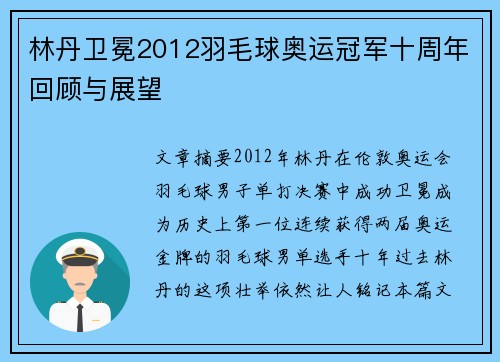 林丹卫冕2012羽毛球奥运冠军十周年回顾与展望

文章摘要2012年林丹在伦敦奥运会羽毛球男子单打决赛中成功卫冕成为历史上第一位连续获得两届奥运金牌的羽毛球男单选手十年过去林丹的这项壮举依然让人铭记本篇文